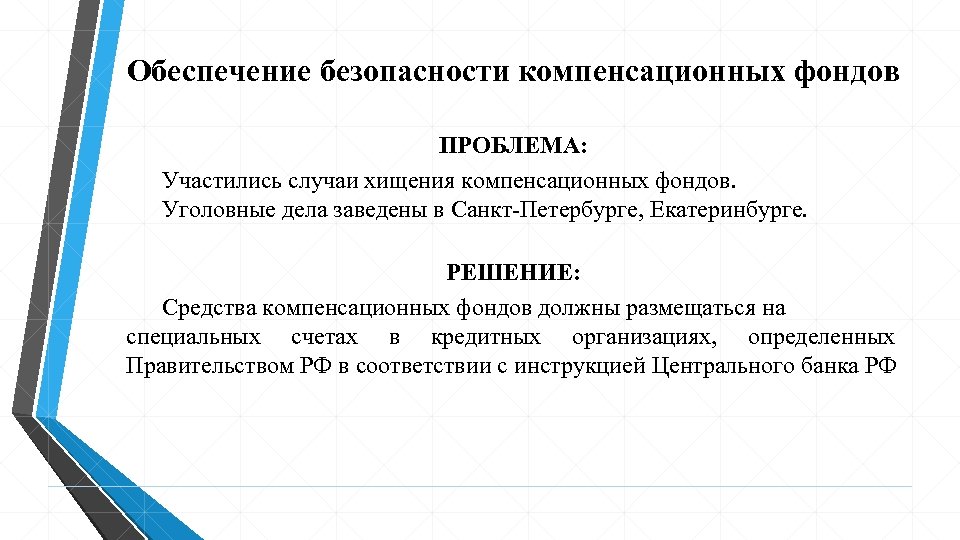 Обеспечение безопасности компенсационных фондов

ПРОБЛЕМА:

Участились случаи хищения компенсационных фондов.
Уголовные дела заведены в Санкт-Петербурге, Екатеринбурге.

РЕШЕНИЕ:

Средства компенсационных фондов должны размещаться на специальных счетах в кредитных организациях, определенных Правительством РФ в соответствии с инструкцией Центрального банка РФ